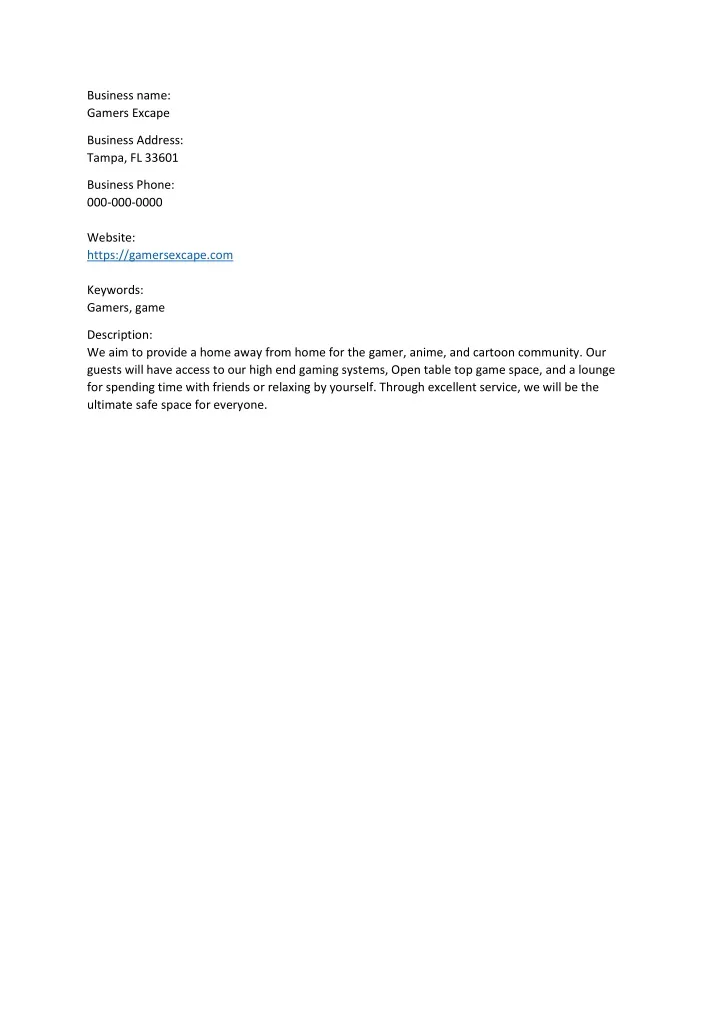 Business name:
Gamers Excape

Business Address:
Tampa, FL 33601

Business Phone:
000-000-0000

Website:
https://gamersexcape.com

Keywords:
Gamers, game

Description:
We aim to provide a home away from home for the gamer, anime, and cartoon community. Our guests will have access to our high end gaming systems, Open table top game space, and a lounge for spending time with friends or relaxing by yourself. Through excellent service, we will be the ultimate safe space for everyone.